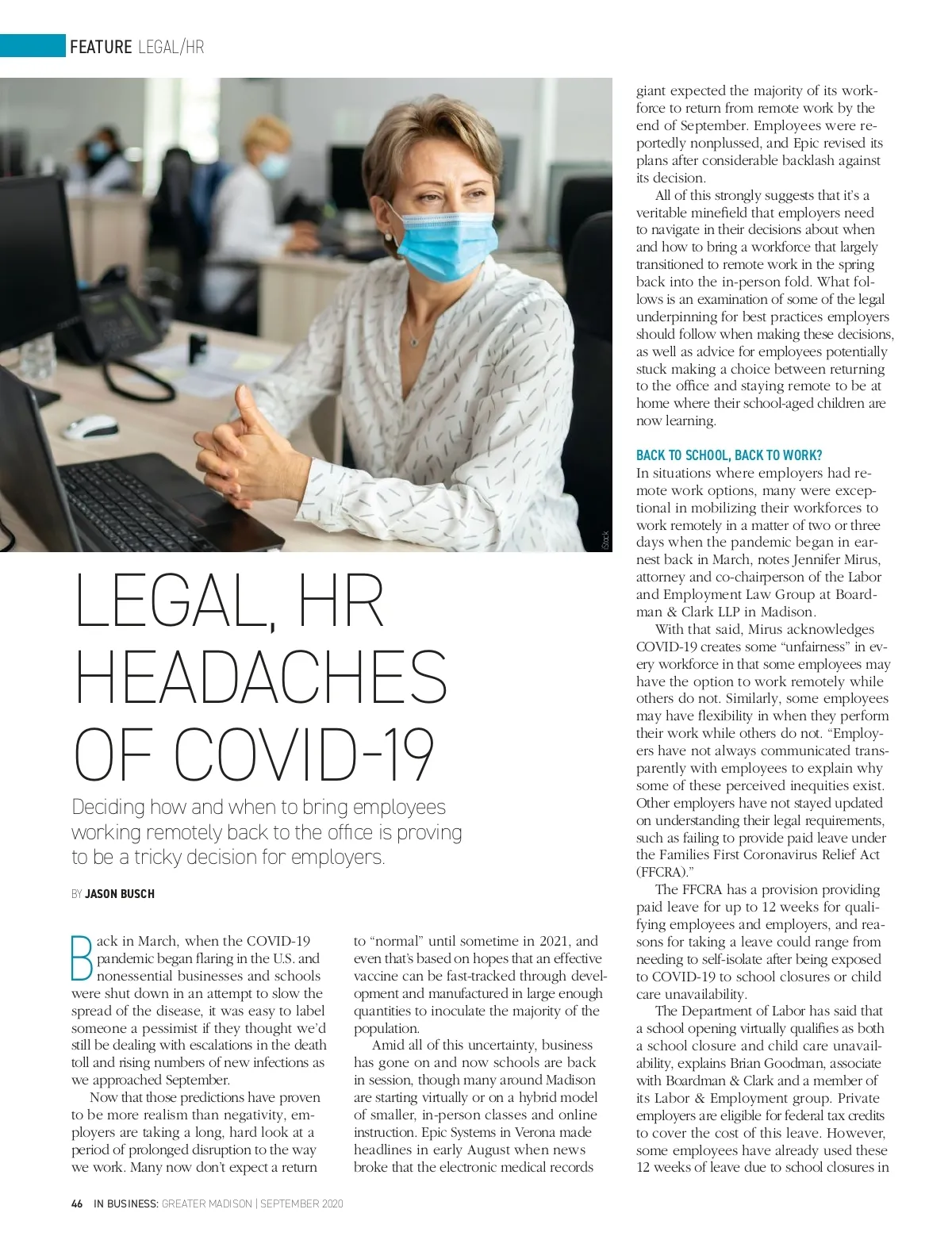 FEATURE LEGAL/HR

iStock

LEGAL, HR HEADACHES OF COVID-19

Deciding how and when to bring employees working remotely back to the office is proving to be a tricky decision for employers.

BY JASON BUSCH

Back in March, when the COVID-19 pandemic began flaring in the U.S. and nonessential businesses and schools were shut down in an attempt to slow the spread of the disease, it was easy to label someone a pessimist if they thought we'd still be dealing with escalations in the death toll and rising numbers of new infections as we approached September.

Now that those predictions have proven to be more realism than negativity, employers are taking a long, hard look at a period of prolonged disruption to the way we work. Many now don't expect a return to "normal" until sometime in 2021, and even that's based on hopes that an effective vaccine can be fast-tracked through development and manufactured in large enough quantities to inoculate the majority of the population.

Amid all of this uncertainty, business has gone on and now schools are back in session, though many around Madison are starting virtually or on a hybrid model of smaller, in-person classes and online instruction. Epic Systems in Verona made headlines in early August when news broke that the electronic medical records giant expected the majority of its workforce to return from remote work by the end of September. Employees were reportedly nonplussed, and Epic revised its plans after considerable backlash against its decision.

All of this strongly suggests that it's a veritable minefield that employers need to navigate in their decisions about when and how to bring a workforce that largely transitioned to remote work in the spring back into the in-person fold. What follows is an examination of some of the legal underpinning for best practices employers should follow when making these decisions, as well as advice for employees potentially stuck making a choice between returning to the office and staying remote to be at home where their school-aged children are now learning.

BACK TO SCHOOL, BACK TO WORK?
In situations where employers had remote work options, many were exceptional in mobilizing their workforces to work remotely in a matter of two or three days when the pandemic began in earnest back in March, notes Jennifer Mirus, attorney and co-chairperson of the Labor and Employment Law Group at Boardman & Clark LLP in Madison.

With that said, Mirus acknowledges COVID-19 creates some "unfairness" in every workforce in that some employees may have the option to work remotely while others do not. Similarly, some employees may have flexibility in when they perform their work while others do not. "Employers have not always communicated transparently with employees to explain why some of these perceived inequities exist. Other employers have not stayed updated on understanding their legal requirements, such as failing to provide paid leave under the Families First Coronavirus Relief Act (FFCRA)."

The FFCRA has a provision providing paid leave for up to 12 weeks for qualifying employees and employers, and reasons for taking a leave could range from needing to self-isolate after being exposed to COVID-19 to school closures or child care unavailability.

The Department of Labor has said that a school opening virtually qualifies as both a school closure and child care unavailability, explains Brian Goodman, associate with Boardman & Clark and a member of its Labor & Employment group. Private employers are eligible for federal tax credits to cover the cost of this leave. However, some employees have already used these 12 weeks of leave due to school closures in

46 IN BUSINESS: GREATER MADISON | SEPTEMBER 2020